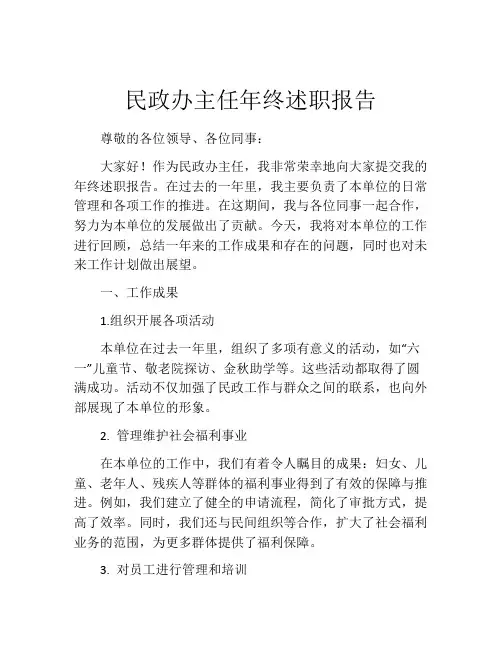 民政办主任年终述职报告

尊敬的各位领导、各位同事：

大家好！作为民政办主任，我非常荣幸地向大家提交我的年终述职报告。在过去的一年里，我主要负责了本单位的日常管理和各项工作的推进。在这期间，我与各位同事一起合作，努力为本单位的发展做出了贡献。今天，我将对本单位的工作进行回顾，总结一年来的工作成果和存在的问题，同时也对未来工作计划做出展望。

一、工作成果

1.组织开展各项活动

本单位在过去一年里，组织了多项有意义的活动，如“六一”儿童节、敬老院探访、金秋助学等。这些活动都取得了圆满成功。活动不仅加强了民政工作与群众之间的联系，也向外部展现了本单位的形象。

2. 管理维护社会福利事业

在本单位的工作中，我们有着令人瞩目的成果：妇女、儿童、老年人、残疾人等群体的福利事业得到了有效的保障与推进。例如，我们建立了健全的申请流程，简化了审批方式，提高了效率。同时，我们还与民间组织等合作，扩大了社会福利业务的范围，为更多群体提供了福利保障。

3. 对员工进行管理和培训